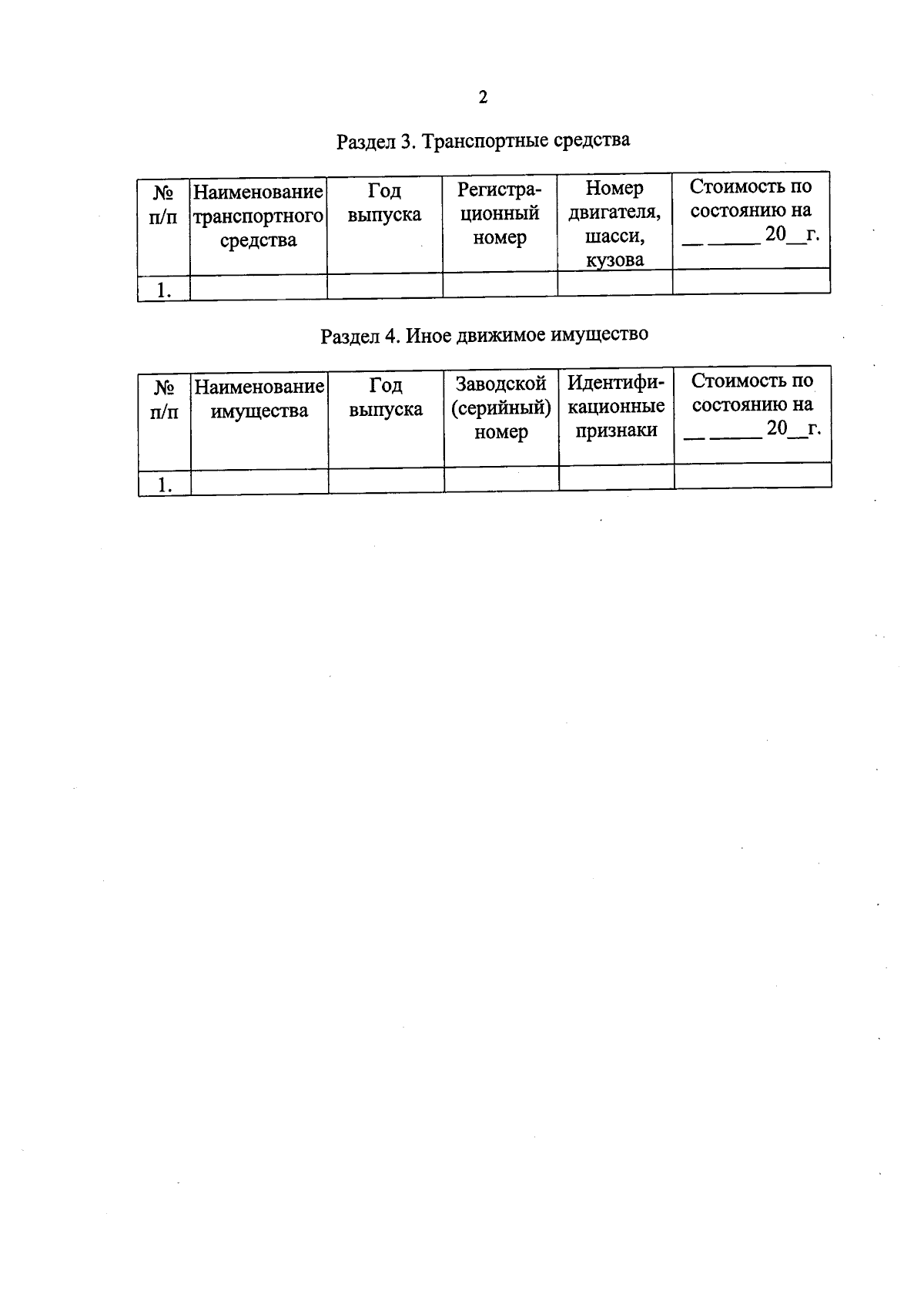 2

Раздел 3. Транспортные средства

| № п/п | Наименование транспортного средства | Год выпуска | Регистрационный номер | Номер двигателя, шасси, кузова | Стоимость по состоянию на ____ ____ 20____г. |
|---|---|---|---|---|---|
| 1. | | | | | |

Раздел 4. Иное движимое имущество

| № п/п | Наименование имущества | Год выпуска | Заводской (серийный) номер | Идентификационные признаки | Стоимость по состоянию на ____ ____ 20____г. |
|---|---|---|---|---|---|
| 1. | | | | | |